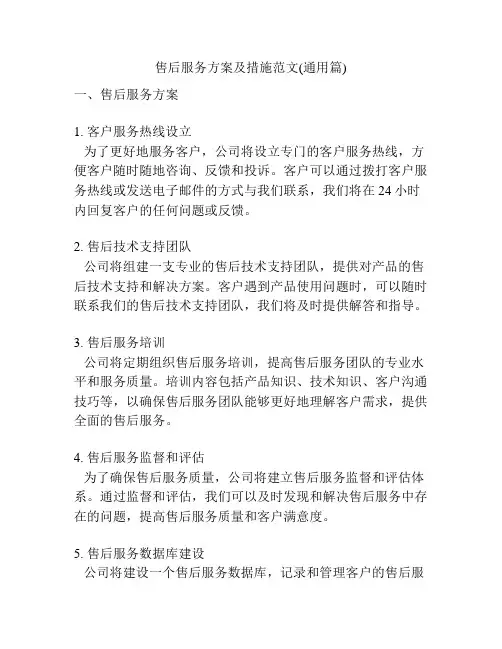 售后服务方案及措施范文(通用篇)

一、售后服务方案

1. 客户服务热线设立
为了更好地服务客户，公司将设立专门的客户服务热线，方便客户随时随地咨询、反馈和投诉。客户可以通过拨打客户服务热线或发送电子邮件的方式与我们联系，我们将在 24 小时内回复客户的任何问题或反馈。

2. 售后技术支持团队
公司将组建一支专业的售后技术支持团队，提供对产品的售后技术支持和解决方案。客户遇到产品使用问题时，可以随时联系我们的售后技术支持团队，我们将及时提供解答和指导。

3. 售后服务培训
公司将定期组织售后服务培训，提高售后服务团队的专业水平和服务质量。培训内容包括产品知识、技术知识、客户沟通技巧等，以确保售后服务团队能够更好地理解客户需求，提供全面的售后服务。

4. 售后服务监督和评估
为了确保售后服务质量，公司将建立售后服务监督和评估体系。通过监督和评估，我们可以及时发现和解决售后服务中存在的问题，提高售后服务质量和客户满意度。

5. 售后服务数据库建设
公司将建设一个售后服务数据库，记录和管理客户的售后服